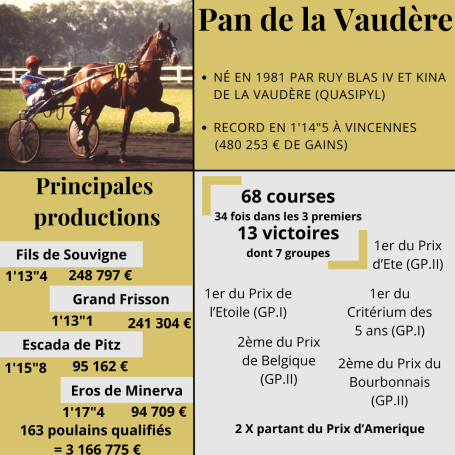 12

Pan de la Vaudère

• NÉ EN 1981 PAR RUY BLAS IV ET KINA DE LA VAUDÈRE (QUASIPYL)

• RECORD EN 1'14"5 À VINCENNES (480 253 € DE GAINS)

Principales productions

Fils de Souvigne
1'13"4 248 797 €

Grand Frisson
1'13"1 241 304 €

Escada de Pitz
1'15"8 95 162 €

Eros de Minerva
1'17"4 94 709 €

163 poulains qualifiés = 3 166 775 €

68 courses
34 fois dans les 3 premiers
13 victoires
dont 7 groupes

1er du Prix d'Ete (GP.II)

1er du Prix de l'Etoile (GP.I)

1er du Critérium des 5 ans (GP.I)

2ème du Prix de Belgique (GP.II)

2ème du Prix du Bourbonnais (GP.II)

2 X partant du Prix d'Amerique